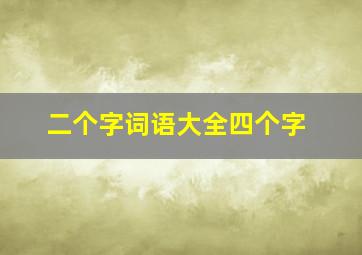 二个字词语大全四个字